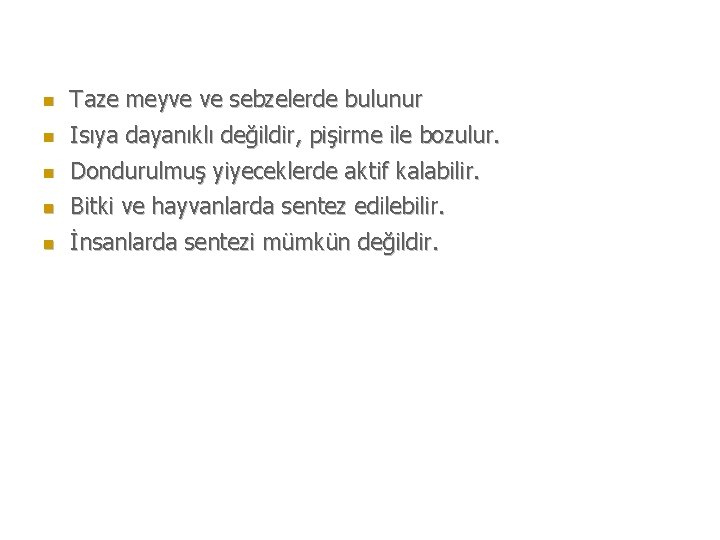 • Taze meyve ve sebzelerde bulunur
• Isıya dayanıklı değildir, pişirme ile bozulur.
• Dondurulmuş yiyeceklerde aktif kalabilir.
• Bitki ve hayvanlarda sentez edilebilir.
• İnsanlarda sentezi mümkün değildir.